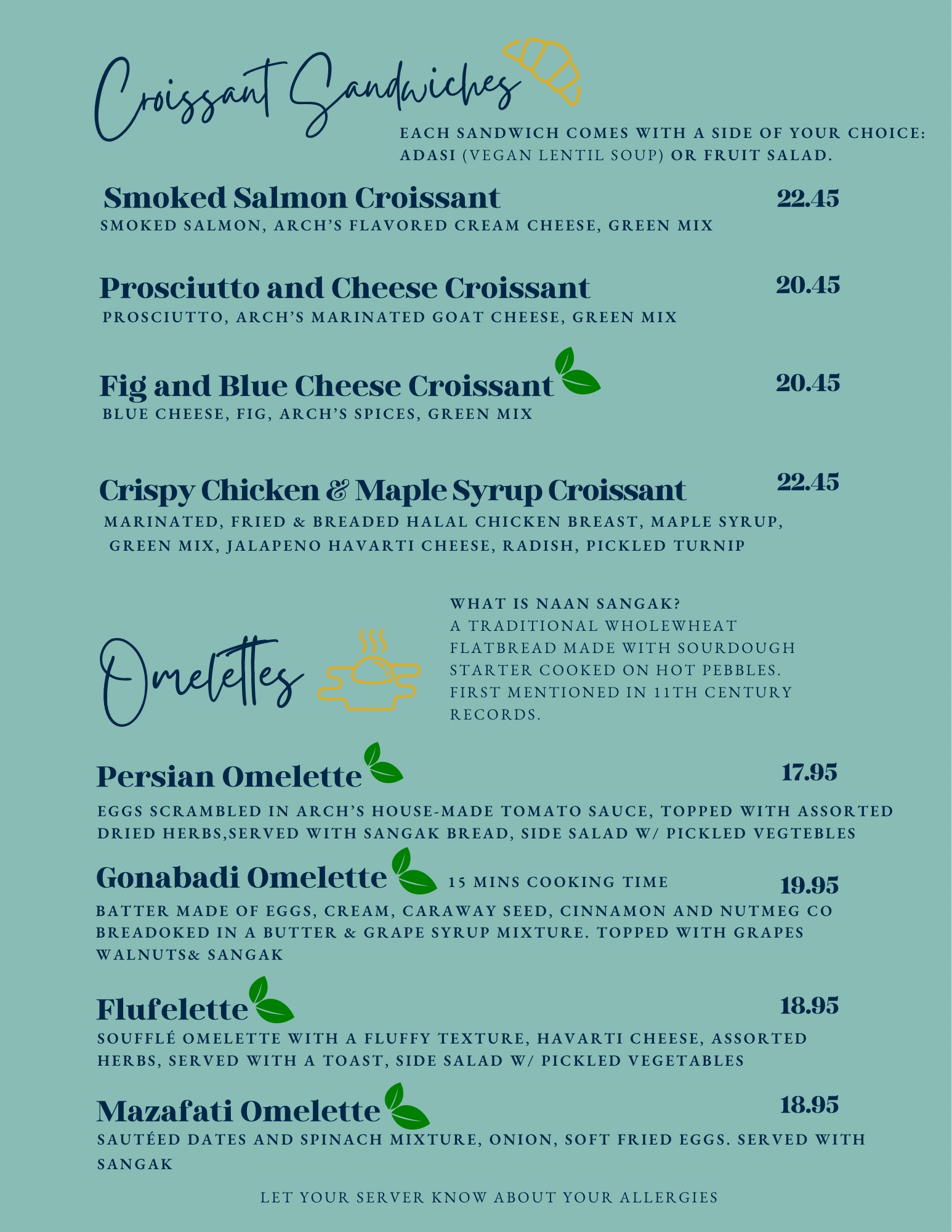 Croissant Sandwiches

EACH SANDWICH COMES WITH A SIDE OF YOUR CHOICE: ADASI (VEGAN LENTIL SOUP) OR FRUIT SALAD.

Smoked Salmon Croissant 22.45
SMOKED SALMON, ARCH'S FLAVORED CREAM CHEESE, GREEN MIX

Prosciutto and Cheese Croissant 20.45
PROSCIUTTO, ARCH'S MARINATED GOAT CHEESE, GREEN MIX

Fig and Blue Cheese Croissant 20.45
BLUE CHEESE, FIG, ARCH'S SPICES, GREEN MIX

Crispy Chicken & Maple Syrup Croissant 22.45
MARINATED, FRIED & BREADED HALAL CHICKEN BREAST, MAPLE SYRUP, GREEN MIX, JALAPENO HAVARTI CHEESE, RADISH, PICKLED TURNIP

Omelettes

WHAT IS NAAN SANGAK?
A TRADITIONAL WHOLEWHEAT FLATBREAD MADE WITH SOURDOUGH STARTER COOKED ON HOT PEBBLES. FIRST MENTIONED IN 11TH CENTURY RECORDS.

Persian Omelette 17.95
EGGS SCRAMBLED IN ARCH'S HOUSE-MADE TOMATO SAUCE, TOPPED WITH ASSORTED DRIED HERBS,SERVED WITH SANGAK BREAD, SIDE SALAD W/ PICKLED VEGTEBLES

Gonabadi Omelette 15 MINS COOKING TIME 19.95
BATTER MADE OF EGGS, CREAM, CARAWAY SEED, CINNAMON AND NUTMEG CO BREADOKED IN A BUTTER & GRAPE SYRUP MIXTURE. TOPPED WITH GRAPES WALNUTS& SANGAK

Flufelette 18.95
SOUFFLÉ OMELETTE WITH A FLUFFY TEXTURE, HAVARTI CHEESE, ASSORTED HERBS, SERVED WITH A TOAST, SIDE SALAD W/ PICKLED VEGETABLES

Mazafati Omelette 18.95
SAUTÉED DATES AND SPINACH MIXTURE, ONION, SOFT FRIED EGGS. SERVED WITH SANGAK

LET YOUR SERVER KNOW ABOUT YOUR ALLERGIES